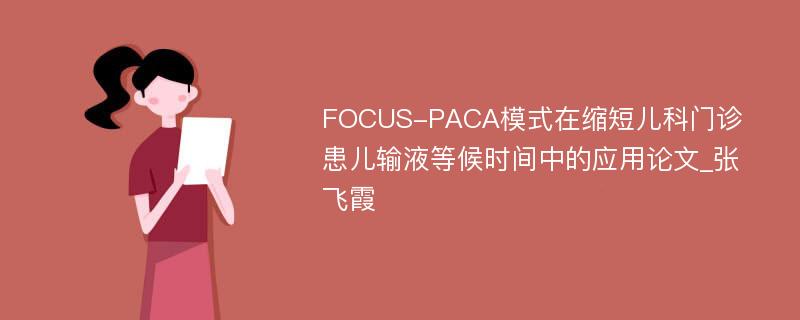 FOCUS-PACA模式在缩短儿科门诊患儿输液等候时间中的应用论文_张飞霞